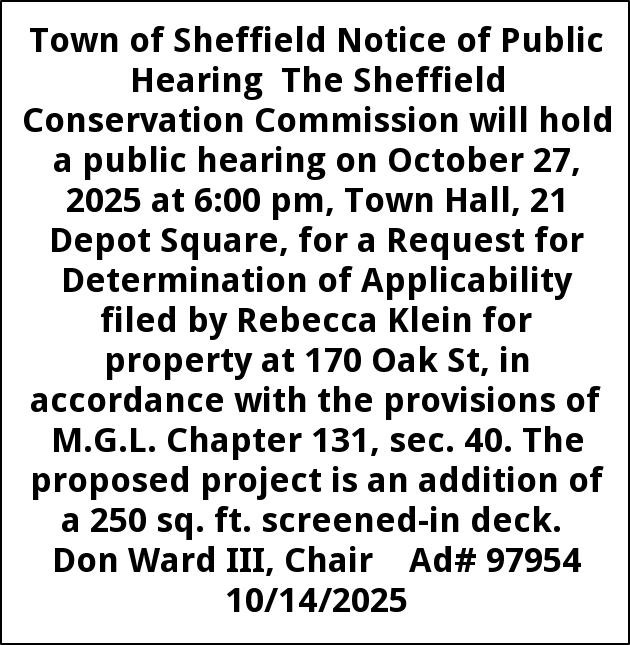 Town of Sheffield Notice of Public Hearing The Sheffield Conservation Commission will hold a public hearing on October 27, 2025 at 6:00 pm, Town Hall, 21 Depot Square, for a Request for Determination of Applicability filed by Rebecca Klein for property at 170 Oak St, in accordance with the provisions of M.G.L. Chapter 131, sec. 40. The proposed project is an addition of a 250 sq. ft. screened-in deck. Don Ward III, Chair Ad# 97954 10/14/2025